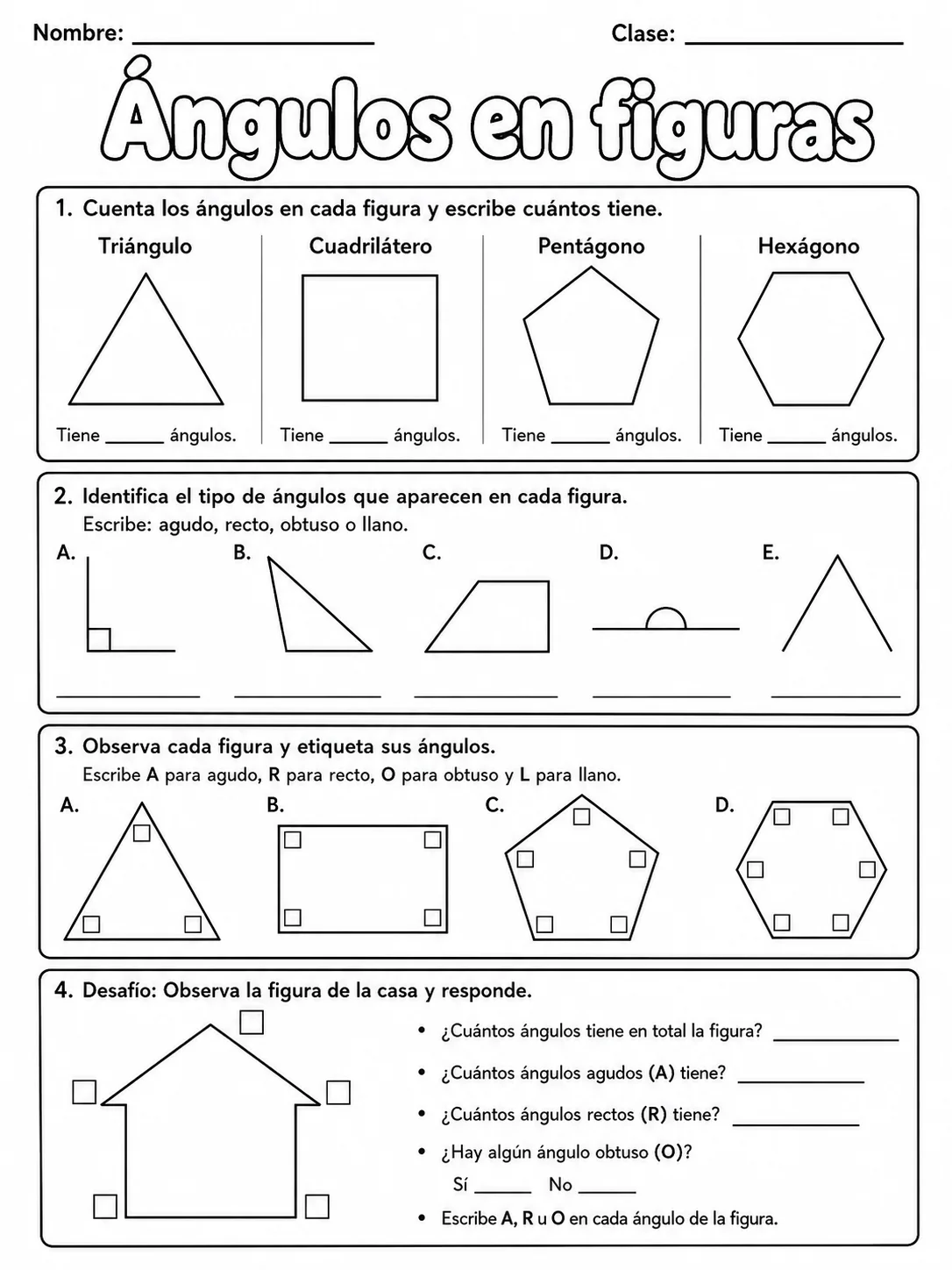 Nombre: ____ Clase: ____

Ángulos en figuras

1. Cuenta los ángulos en cada figura y escribe cuántos tiene.

Triángulo
Tiene ____ ángulos.

Cuadrilátero
Tiene ____ ángulos.

Pentágono
Tiene ____ ángulos.

Hexágono
Tiene ____ ángulos.

2. Identifica el tipo de ángulos que aparecen en cada figura.
Escribe: agudo, recto, obtuso o llano.

A. ____
B. ____
C. ____
D. ____
E. ____

3. Observa cada figura y etiqueta sus ángulos.
Escribe A para agudo, R para recto, O para obtuso y L para llano.

A. ☐ ☐ ☐
B. ☐ ☐ ☐ ☐
C. ☐ ☐ ☐ ☐ ☐
D. ☐ ☐ ☐ ☐ ☐ ☐

4. Desafío: Observa la figura de la casa y responde.

☐ ☐ ☐ ☐ ☐

• ¿Cuántos ángulos tiene en total la figura? ____
• ¿Cuántos ángulos agudos (A) tiene? ____
• ¿Cuántos ángulos rectos (R) tiene? ____
• ¿Hay algún ángulo obtuso (O)?
Sí ____ No ____
• Escribe A, R u O en cada ángulo de la figura.